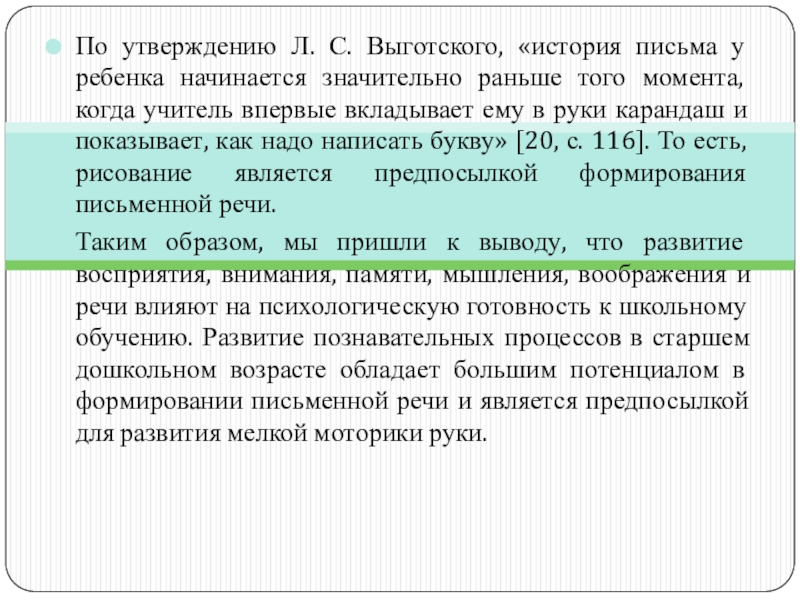 По утверждению Л. С. Выготского, «история письма у ребенка начинается значительно раньше того момента, когда учитель впервые вкладывает ему в руки карандаш и показывает, как надо написать букву» [20, с. 116]. То есть, рисование является предпосылкой формирования письменной речи.

Таким образом, мы пришли к выводу, что развитие восприятия, внимания, памяти, мышления, воображения и речи влияют на психологическую готовность к школьному обучению. Развитие познавательных процессов в старшем дошкольном возрасте обладает большим потенциалом в формировании письменной речи и является предпосылкой для развития мелкой моторики руки.